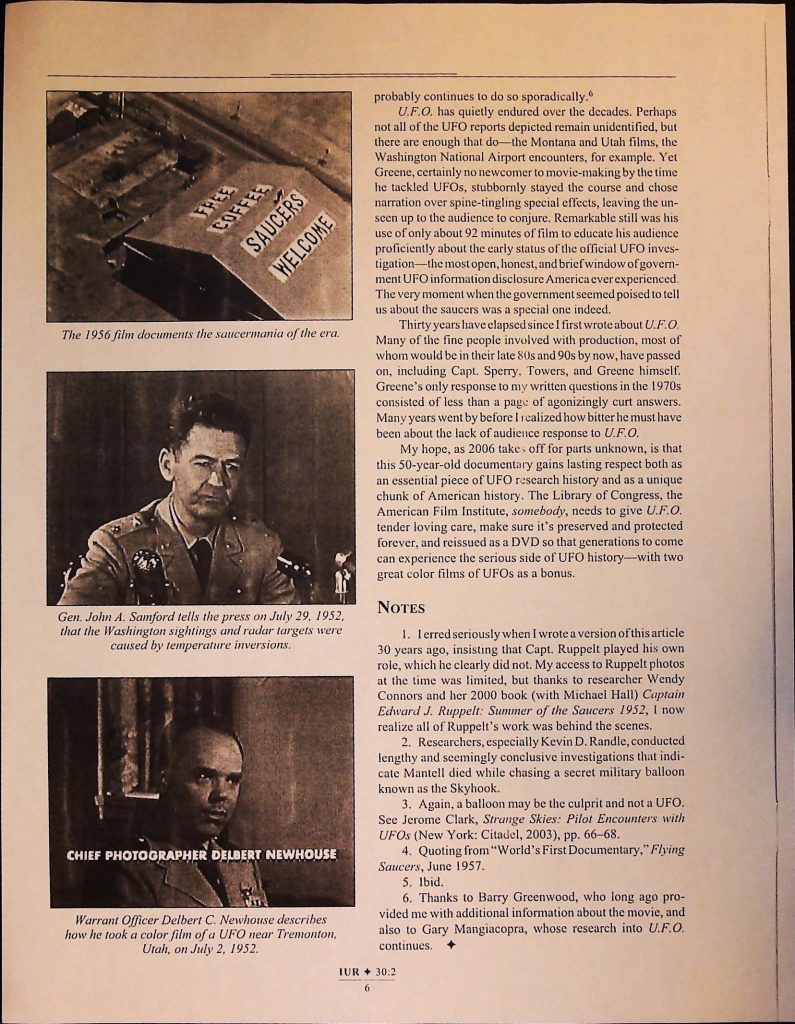 FREE COFFEE SAUCERS WELCOME

The 1956 film documents the saucermania of the era.

Gen. John A. Samford tells the press on July 29, 1952, that the Washington sightings and radar targets were caused by temperature inversions.

CHIEF PHOTOGRAPHER DELBERT NEWHOUSE

Warrant Officer Delbert C. Newhouse describes how he took a color film of a UFO near Tremonton, Utah, on July 2, 1952.

probably continues to do so sporadically.$^6$

U.F.O. has quietly endured over the decades. Perhaps not all of the UFO reports depicted remain unidentified, but there are enough that do—the Montana and Utah films, the Washington National Airport encounters, for example. Yet Greene, certainly no newcomer to movie-making by the time he tackled UFOs, stubbornly stayed the course and chose narration over spine-tingling special effects, leaving the unseen up to the audience to conjure. Remarkable still was his use of only about 92 minutes of film to educate his audience proficiently about the early status of the official UFO investigation—the most open, honest, and brief window of government UFO information disclosure America ever experienced. The very moment when the government seemed poised to tell us about the saucers was a special one indeed.

Thirty years have elapsed since I first wrote about U.F.O. Many of the fine people involved with production, most of whom would be in their late 80s and 90s by now, have passed on, including Capt. Sperry, Towers, and Greene himself. Greene's only response to my written questions in the 1970s consisted of less than a page of agonizingly curt answers. Many years went by before I realized how bitter he must have been about the lack of audience response to U.F.O.

My hope, as 2006 takes off for parts unknown, is that this 50-year-old documentary gains lasting respect both as an essential piece of UFO research history and as a unique chunk of American history. The Library of Congress, the American Film Institute, somebody, needs to give U.F.O. tender loving care, make sure it's preserved and protected forever, and reissued as a DVD so that generations to come can experience the serious side of UFO history—with two great color films of UFOs as a bonus.

NOTES

1. I erred seriously when I wrote a version of this article 30 years ago, insisting that Capt. Ruppelt played his own role, which he clearly did not. My access to Ruppelt photos at the time was limited, but thanks to researcher Wendy Connors and her 2000 book (with Michael Hall) Captain Edward J. Ruppelt: Summer of the Saucers 1952, I now realize all of Ruppelt's work was behind the scenes.

2. Researchers, especially Kevin D. Randle, conducted lengthy and seemingly conclusive investigations that indicate Mantell died while chasing a secret military balloon known as the Skyhook.

3. Again, a balloon may be the culprit and not a UFO. See Jerome Clark, Strange Skies: Pilot Encounters with UFOs (New York: Citadel, 2003), pp. 66–68.

4. Quoting from "World's First Documentary," Flying Saucers, June 1957.

5. Ibid.

6. Thanks to Barry Greenwood, who long ago provided me with additional information about the movie, and also to Gary Mangiacopra, whose research into U.F.O. continues. ✦

IUR ✦ 30:2
6